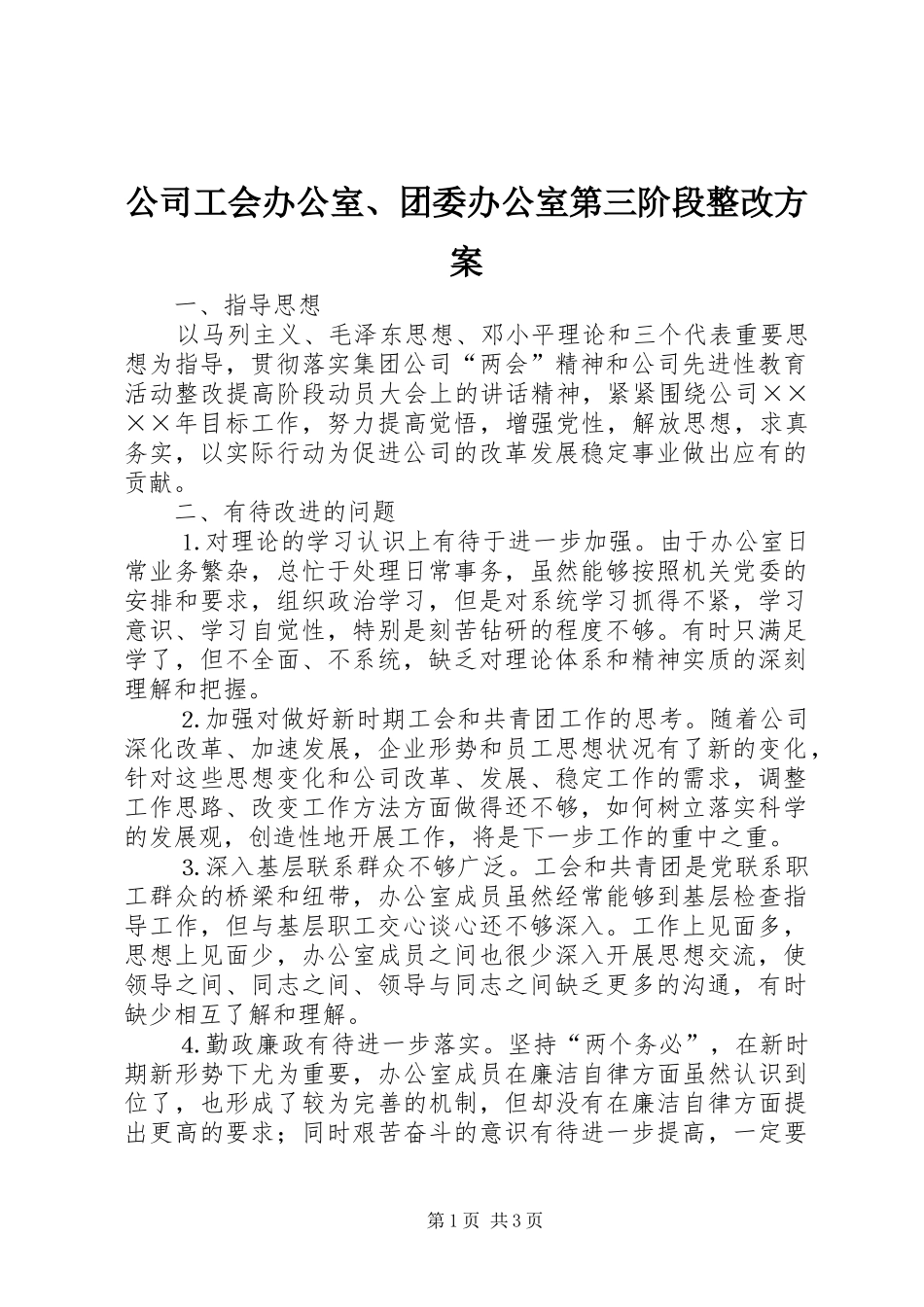 公司工会办公室、团委办公室第三阶段整改方案

一、指导思想

以马列主义、毛泽东思想、邓小平理论和三个代表重要思想为指导，贯彻落实集团公司“两会”精神和公司先进性教育活动整改提高阶段动员大会上的讲话精神，紧紧围绕公司××××年目标工作，努力提高觉悟，增强党性，解放思想，求真务实，以实际行动为促进公司的改革发展稳定事业做出应有的贡献。

二、有待改进的问题

1.对理论的学习认识上有待于进一步加强。由于办公室日常业务繁杂，总忙于处理日常事务，虽然能够按照机关党委的安排和要求，组织政治学习，但是对系统学习抓得不紧，学习意识、学习自觉性，特别是刻苦钻研的程度不够。有时只满足学了，但不全面、不系统，缺乏对理论体系和精神实质的深刻理解和把握。

2.加强对做好新时期工会和共青团工作的思考。随着公司深化改革、加速发展，企业形势和员工思想状况有了新的变化，针对这些思想变化和公司改革、发展、稳定工作的需求，调整工作思路、改变工作方法方面做得还不够，如何树立落实科学的发展观，创造性地开展工作，将是下一步工作的重中之重。

3.深入基层联系群众不够广泛。工会和共青团是党联系职工群众的桥梁和纽带，办公室成员虽然经常能够到基层检查指导工作，但与基层职工交心谈心还不够深入。工作上见面多，思想上见面少，办公室成员之间也很少深入开展思想交流，使领导之间、同志之间、领导与同志之间缺乏更多的沟通，有时缺少相互了解和理解。

4.勤政廉政有待进一步落实。坚持“两个务必”，在新时期新形势下尤为重要，办公室成员在廉洁自律方面虽然认识到位了，也形成了较为完善的机制，但却没有在廉洁自律方面提出更高的要求；同时艰苦奋斗的意识有待进一步提高，一定要

第1页 共3页